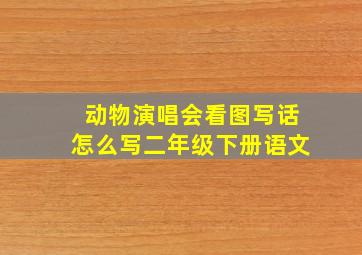 动物演唱会看图写话
怎么写二年级下册语文